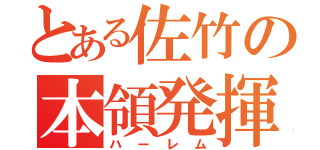 とある佐竹の本領発揮
ハーレム